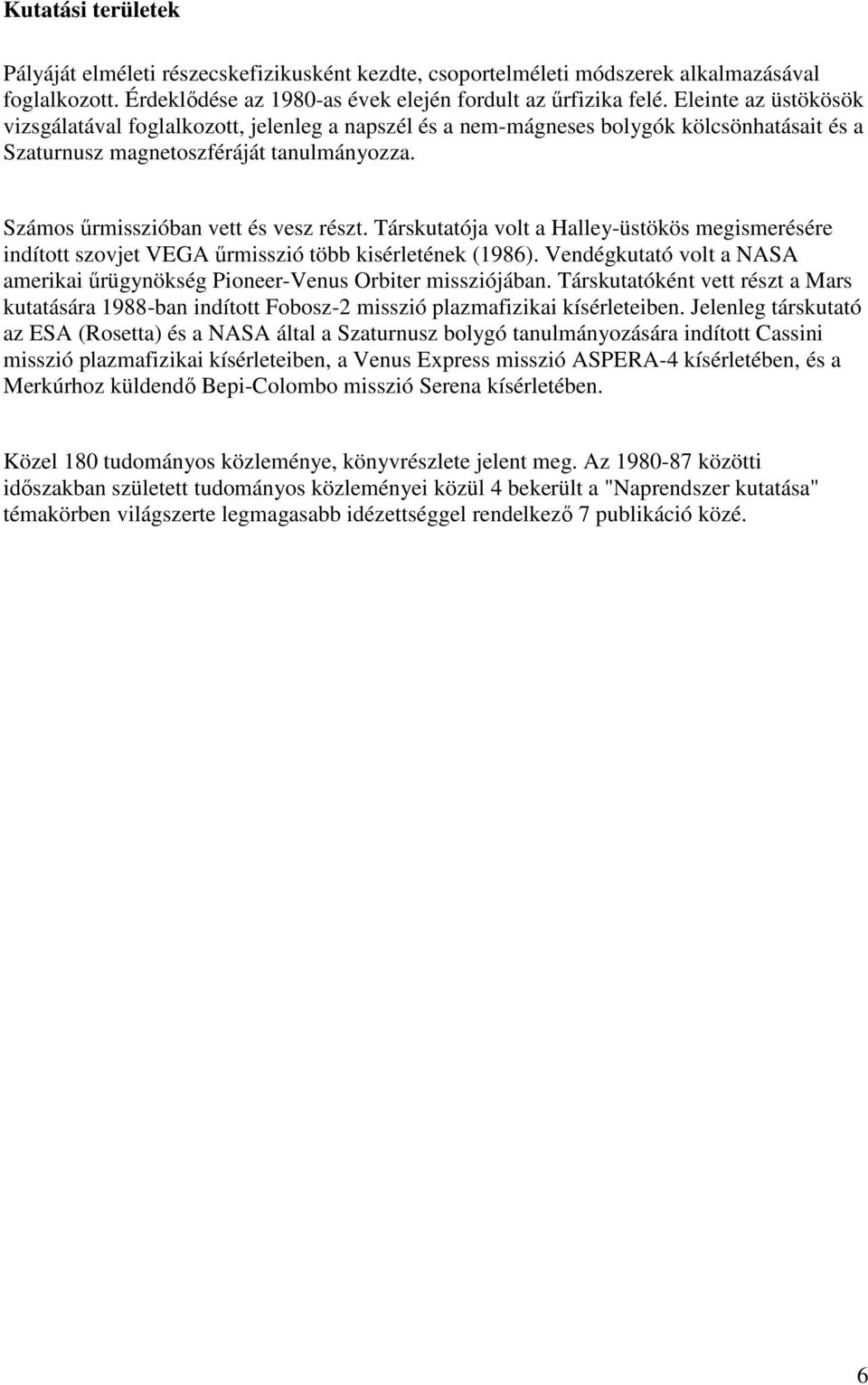 Kutatási területek

Pályáját elméleti részecskefizikusként kezdte, csoportelméleti módszerek alkalmazásával foglalkozott. Érdeklődése az 1980-as évek elején fordult az űrfizika felé. Eleinte az üstökösök vizsgálatával foglalkozott, jelenleg a napszél és a nem-mágneses bolygók kölcsönhatásait és a Szaturnusz magnetoszféráját tanulmányozza.

Számos űrmisszióban vett és vesz részt. Társkutatója volt a Halley-üstökös megismerésére indított szovjet VEGA űrmisszió több kisérletének (1986). Vendégkutató volt a NASA amerikai űrügynökség Pioneer-Venus Orbiter missziójában. Társkutatóként vett részt a Mars kutatására 1988-ban indított Fobosz-2 misszió plazmafizikai kísérleteiben. Jelenleg társkutató az ESA (Rosetta) és a NASA által a Szaturnusz bolygó tanulmányozására indított Cassini misszió plazmafizikai kísérleteiben, a Venus Express misszió ASPERA-4 kísérletében, és a Merkúrhoz küldendő Bepi-Colombo misszió Serena kísérletében.

Közel 180 tudományos közleménye, könyvrészlete jelent meg. Az 1980-87 közötti időszakban született tudományos közleményei közül 4 bekerült a "Naprendszer kutatása" témakörben világszerte legmagasabb idézettséggel rendelkező 7 publikáció közé.

6